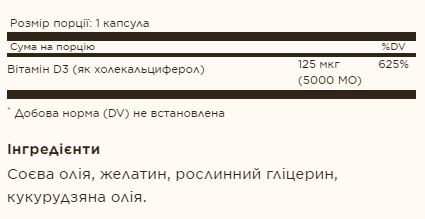 Розмір порції: 1 капсула

| Сума на порцію | | %DV |
|---|---|---|
| Вітамін D3 (як холекальциферол) | 125 мкг (5000 МО) | 625% |

* Добова норма (DV) не встановлена

Інгредієнти

Соєва олія, желатин, рослинний гліцерин, кукурудзяна олія.